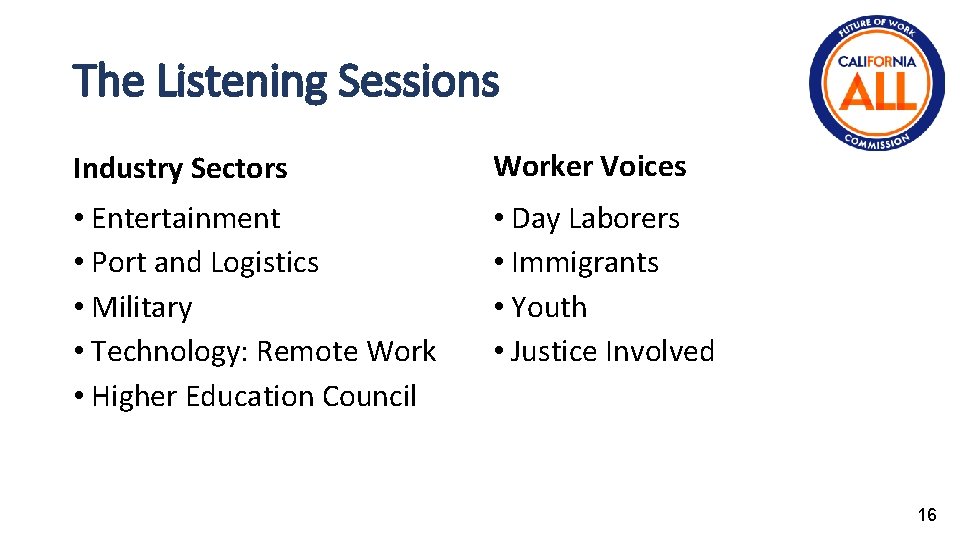 The Listening Sessions

FUTURE OF WORK
CALIFORNIA
ALL
COMMISSION

Industry Sectors

• Entertainment
• Port and Logistics
• Military
• Technology: Remote Work
• Higher Education Council

Worker Voices

• Day Laborers
• Immigrants
• Youth
• Justice Involved

16